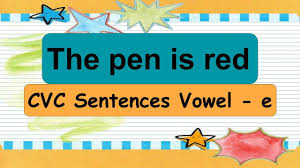 The pen is red

CVC Sentences Vowel - e